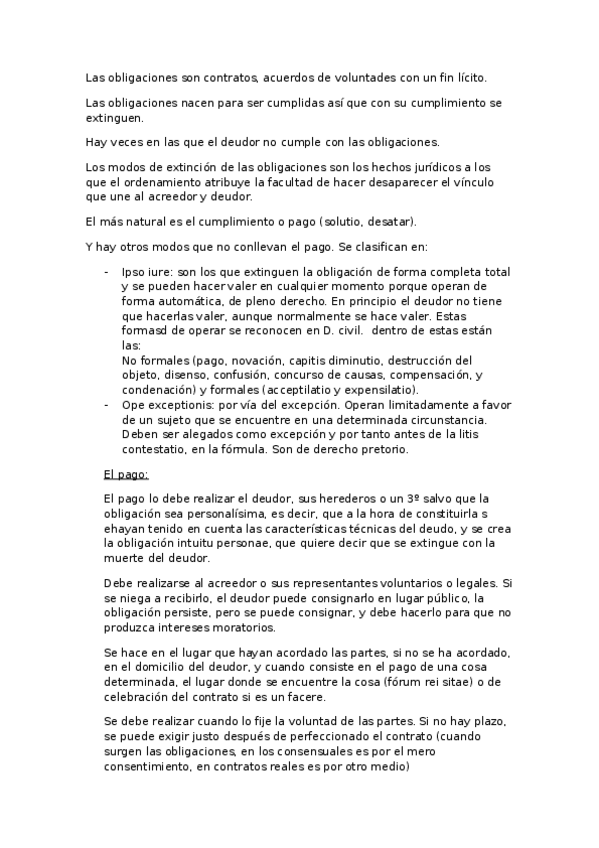 Las obligaciones son contratos, acuerdos de voluntades con un fin lícito.

Las obligaciones nacen para ser cumplidas así que con su cumplimiento se extinguen.

Hay veces en las que el deudor no cumple con las obligaciones.

Los modos de extinción de las obligaciones son los hechos jurídicos a los que el ordenamiento atribuye la facultad de hacer desaparecer el vínculo que une al acreedor y deudor.

El más natural es el cumplimiento o pago (solutio, desatar).

Y hay otros modos que no conllevan el pago. Se clasifican en:

- Ipso iure: son los que extinguen la obligación de forma completa total y se pueden hacer valer en cualquier momento porque operan de forma automática, de pleno derecho. En principio el deudor no tiene que hacerlas valer, aunque normalmente se hace valer. Estas formasd de operar se reconocen en D. civil. dentro de estas están las:
No formales (pago, novación, capitis diminutio, destrucción del objeto, disenso, confusión, concurso de causas, compensación, y condenación) y formales (acceptilatio y expensilatio).
- Ope exceptionis: por vía del excepción. Operan limitadamente a favor de un sujeto que se encuentre en una determinada circunstancia. Deben ser alegados como excepción y por tanto antes de la litis contestatio, en la fórmula. Son de derecho pretorio.

El pago:

El pago lo debe realizar el deudor, sus herederos o un 3º salvo que la obligación sea personalísima, es decir, que a la hora de constituirla s ehayan tenido en cuenta las características técnicas del deudo, y se crea la obligación intuitu personae, que quiere decir que se extingue con la muerte del deudor.

Debe realizarse al acreedor o sus representantes voluntarios o legales. Si se niega a recibirlo, el deudor puede consignarlo en lugar público, la obligación persiste, pero se puede consignar, y debe hacerlo para que no produzca intereses moratorios.

Se hace en el lugar que hayan acordado las partes, si no se ha acordado, en el domicilio del deudor, y cuando consiste en el pago de una cosa determinada, el lugar donde se encuentre la cosa (fórum rei sitae) o de celebración del contrato si es un facere.

Se debe realizar cuando lo fije la voluntad de las partes. Si no hay plazo, se puede exigir justo después de perfeccionado el contrato (cuando surgen las obligaciones, en los consensuales es por el mero consentimiento, en contratos reales es por otro medio)